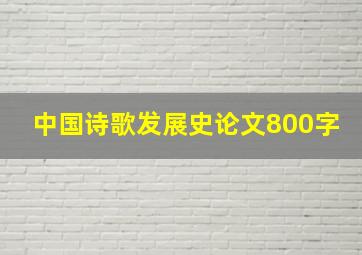 中国诗歌发展史论文800字